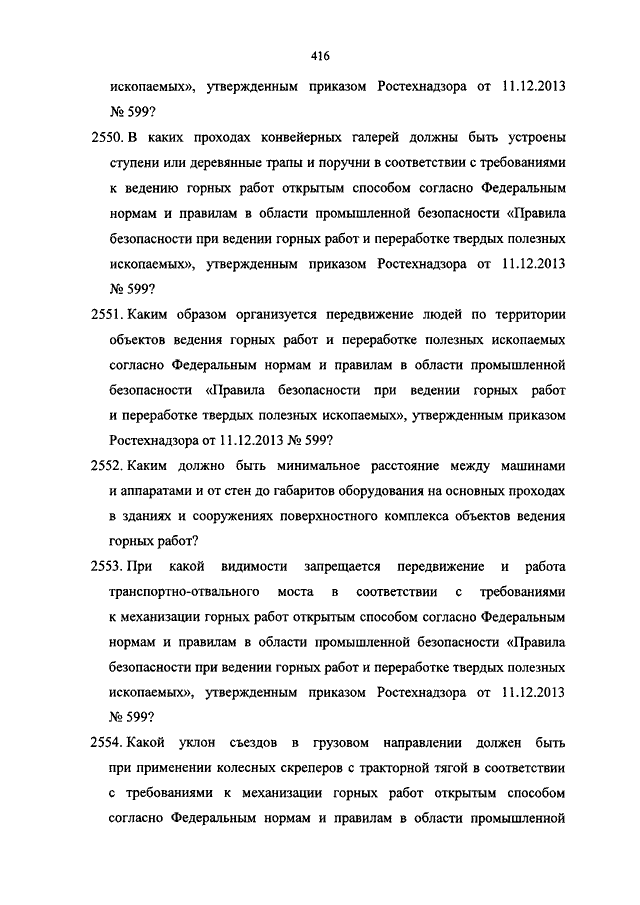 416

ископаемых», утвержденным приказом Ростехнадзора от 11.12.2013 № 599?

2550. В каких проходах конвейерных галерей должны быть устроены ступени или деревянные трапы и поручни в соответствии с требованиями к ведению горных работ открытым способом согласно Федеральным нормам и правилам в области промышленной безопасности «Правила безопасности при ведении горных работ и переработке твердых полезных ископаемых», утвержденным приказом Ростехнадзора от 11.12.2013 № 599?

2551. Каким образом организуется передвижение людей по территории объектов ведения горных работ и переработке полезных ископаемых согласно Федеральным нормам и правилам в области промышленной безопасности «Правила безопасности при ведении горных работ и переработке твердых полезных ископаемых», утвержденным приказом Ростехнадзора от 11.12.2013 № 599?

2552. Каким должно быть минимальное расстояние между машинами и аппаратами и от стен до габаритов оборудования на основных проходах в зданиях и сооружениях поверхностного комплекса объектов ведения горных работ?

2553. При какой видимости запрещается передвижение и работа транспортно-отвального моста в соответствии с требованиями к механизации горных работ открытым способом согласно Федеральным нормам и правилам в области промышленной безопасности «Правила безопасности при ведении горных работ и переработке твердых полезных ископаемых», утвержденным приказом Ростехнадзора от 11.12.2013 № 599?

2554. Какой уклон съездов в грузовом направлении должен быть при применении колесных скреперов с тракторной тягой в соответствии с требованиями к механизации горных работ открытым способом согласно Федеральным нормам и правилам в области промышленной